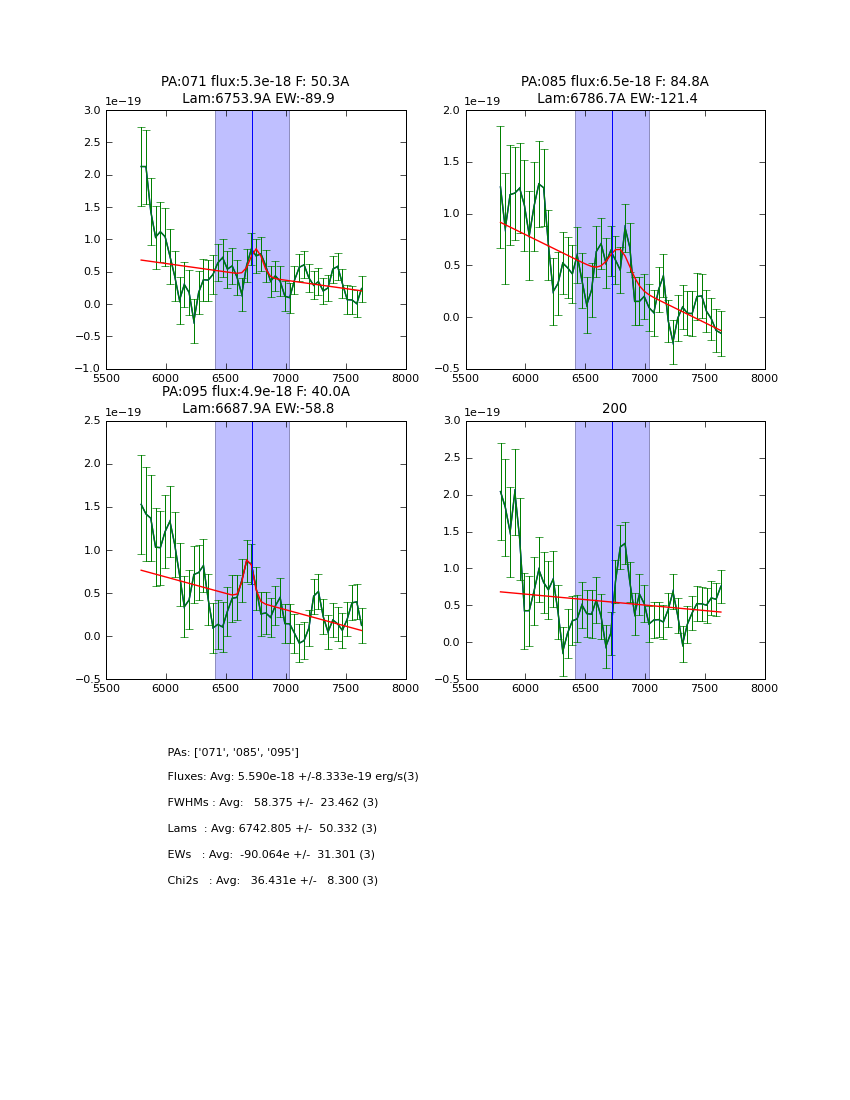 PA:071 flux:5.3e-18 F: 50.3A
Lam:6753.9A EW:-89.9

1e−19
3.0
2.5
2.0
1.5
1.0
0.5
0.0
−0.5
−1.0
5500 6000 6500 7000 7500 8000

PA:085 flux:6.5e-18 F: 84.8A
Lam:6786.7A EW:-121.4

1e−19
2.0
1.5
1.0
0.5
0.0
−0.5
5500 6000 6500 7000 7500 8000

PA:095 flux:4.9e-18 F: 40.0A
Lam:6687.9A EW:-58.8

1e−19
2.5
2.0
1.5
1.0
0.5
0.0
−0.5
5500 6000 6500 7000 7500 8000

200

1e−19
3.0
2.5
2.0
1.5
1.0
0.5
0.0
−0.5
5500 6000 6500 7000 7500 8000

PAs: ['071', '085', '095']

Fluxes: Avg: 5.590e-18 +/-8.333e-19 erg/s(3)

FWHMs : Avg: 58.375 +/- 23.462 (3)

Lams : Avg: 6742.805 +/- 50.332 (3)

EWs : Avg: -90.064e +/- 31.301 (3)

Chi2s : Avg: 36.431e +/- 8.300 (3)